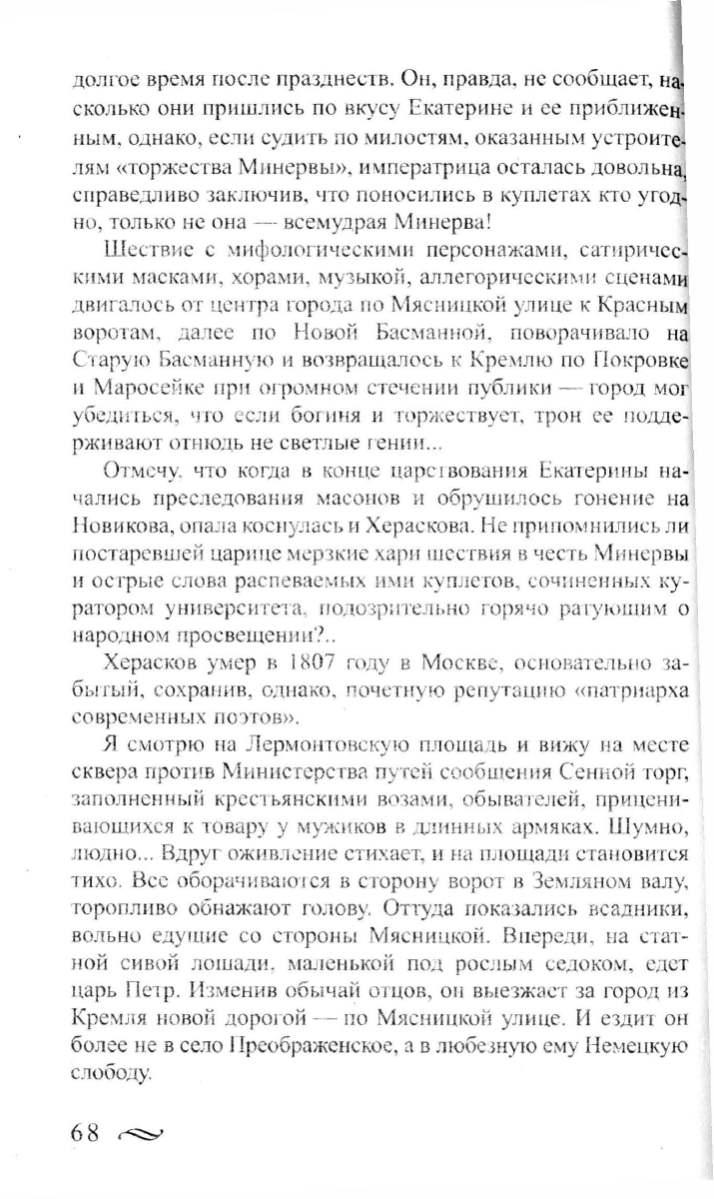 долгое время после празднеств. Он, правда, не сообщает, насколько они пришлись по вкусу Екатерине и ее приближенным, однако, если судить по милостям, оказанным устроителям «торжества Минервы», императрица осталась довольна, справедливо заключив, что поносились в куплетах кто угодно, только не она — всемудрая Минерва!

Шествие с мифологическими персонажами, сатирическими масками, хорами, музыкой, аллегорическими сценами двигалось от центра города по Мясницкой улице к Красным воротам, далее по Новой Басманной, поворачивало на Старую Басманную и возвращалось к Кремлю по Покровке и Маросейке при огромном стечении публики — город мог убедиться, что если богиня и торжествует, трон ее поддерживают отнюдь не светлые гении...

Отмечу, что когда в конце царствования Екатерины начались преследования масонов и обрушилось гонение на Новикова, опала коснулась и Хераскова. Не припомнились ли постаревшей царице мерзкие хари шествия в честь Минервы и острые слова распеваемых ими куплетов, сочиненных куратором университета, подозрительно горячо ратующим о народном просвещении?..

Херасков умер в 1807 году в Москве, основательно забытый, сохранив, однако, почетную репутацию «патриарха современных поэтов».

Я смотрю на Лермонтовскую площадь и вижу на месте сквера против Министерства путей сообщения Сенной торг, заполненный крестьянскими возами, обывателей, приценивающихся к товару у мужиков в длинных армяках. Шумно, людно... Вдруг оживление стихает, и на площади становится тихо. Все оборачиваются в сторону ворот в Земляном валу, торопливо обнажают голову. Оттуда показались всадники, вольно едущие со стороны Мясницкой. Впереди, на статной сивой лошади, маленькой под рослым седоком, едет царь Петр. Изменив обычай отцов, он выезжает за город из Кремля новой дорогой — по Мясницкой улице. И ездит он более не в село Преображенское, а в любезную ему Немецкую слободу.

68